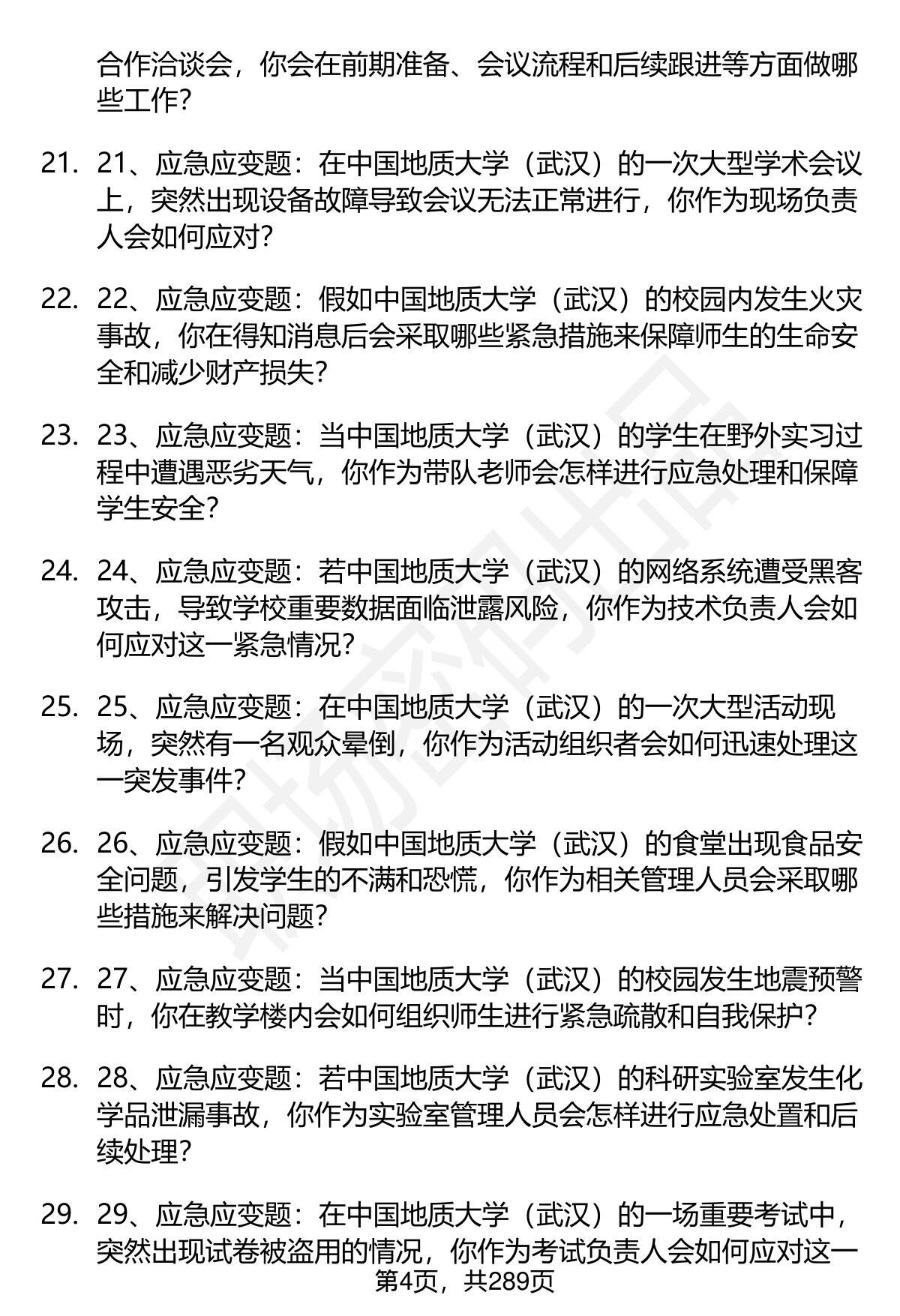 合作洽谈会，你会在前期准备、会议流程和后续跟进等方面做哪些工作?

21. 21、应急应变题：在中国地质大学（武汉）的一次大型学术会议上，突然出现设备故障导致会议无法正常进行，你作为现场负责人会如何应对?

22. 22、应急应变题：假如中国地质大学（武汉）的校园内发生火灾事故，你在得知消息后会采取哪些紧急措施来保障师生的生命安全和减少财产损失?

23. 23、应急应变题：当中国地质大学（武汉）的学生在野外实习过程中遭遇恶劣天气，你作为带队老师会怎样进行应急处理和保障学生安全?

24. 24、应急应变题：若中国地质大学（武汉）的网络系统遭受黑客攻击，导致学校重要数据面临泄露风险，你作为技术负责人会如何应对这一紧急情况?

25. 25、应急应变题：在中国地质大学（武汉）的一次大型活动现场，突然有一名观众晕倒，你作为活动组织者会如何迅速处理这一突发事件?

26. 26、应急应变题：假如中国地质大学（武汉）的食堂出现食品安全问题，引发学生的不满和恐慌，你作为相关管理人员会采取哪些措施来解决问题?

27. 27、应急应变题：当中国地质大学（武汉）的校园发生地震预警时，你在教学楼内会如何组织师生进行紧急疏散和自我保护?

28. 28、应急应变题：若中国地质大学（武汉）的科研实验室发生化学品泄漏事故，你作为实验室管理人员会怎样进行应急处置和后续处理?

29. 29、应急应变题：在中国地质大学（武汉）的一场重要考试中，突然出现试卷被盗用的情况，你作为考试负责人会如何应对这一

第4页，共289页